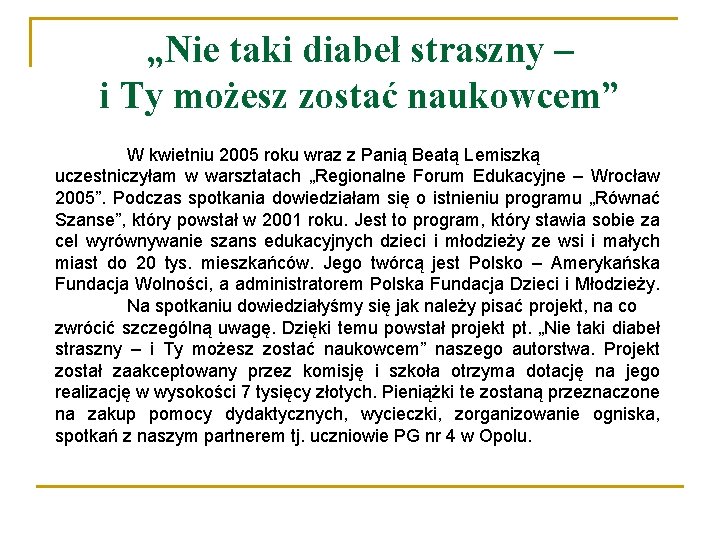 „Nie taki diabeł straszny – i Ty możesz zostać naukowcem”

W kwietniu 2005 roku wraz z Panią Beatą Lemiszką uczestniczyłam w warsztatach „Regionalne Forum Edukacyjne – Wrocław 2005”. Podczas spotkania dowiedziałam się o istnieniu programu „Równać Szanse”, który powstał w 2001 roku. Jest to program, który stawia sobie za cel wyrównywanie szans edukacyjnych dzieci i młodzieży ze wsi i małych miast do 20 tys. mieszkańców. Jego twórcą jest Polsko – Amerykańska Fundacja Wolności, a administratorem Polska Fundacja Dzieci i Młodzieży.

Na spotkaniu dowiedziałyśmy się jak należy pisać projekt, na co zwrócić szczególną uwagę. Dzięki temu powstał projekt pt. „Nie taki diabeł straszny – i Ty możesz zostać naukowcem” naszego autorstwa. Projekt został zaakceptowany przez komisję i szkoła otrzyma dotację na jego realizację w wysokości 7 tysięcy złotych. Pieniążki te zostaną przeznaczone na zakup pomocy dydaktycznych, wycieczki, zorganizowanie ogniska, spotkań z naszym partnerem tj. uczniowie PG nr 4 w Opolu.